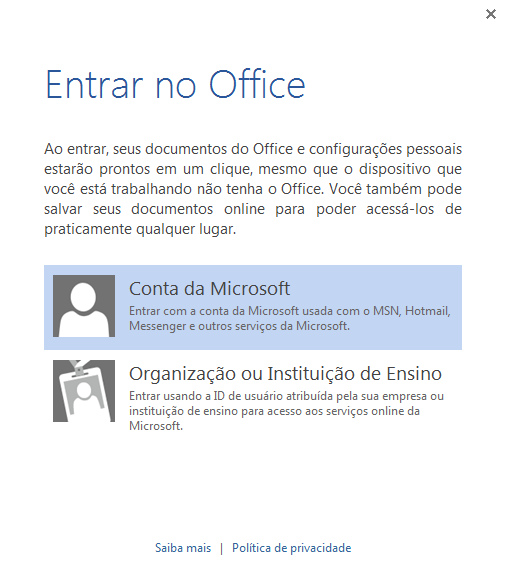 ×

Entrar no Office

Ao entrar, seus documentos do Office e configurações pessoais estarão prontos em um clique, mesmo que o dispositivo que você está trabalhando não tenha o Office. Você também pode salvar seus documentos online para poder acessá-los de praticamente qualquer lugar.

Conta da Microsoft
Entrar com a conta da Microsoft usada com o MSN, Hotmail, Messenger e outros serviços da Microsoft.

Organização ou Instituição de Ensino
Entrar usando a ID de usuário atribuída pela sua empresa ou instituição de ensino para acesso aos serviços online da Microsoft.

Saiba mais | Política de privacidade